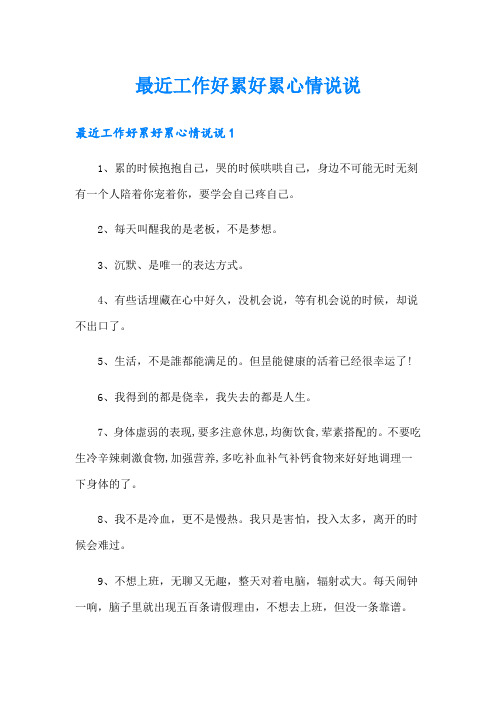 最近工作好累好累心情说说

最近工作好累好累心情说说1

1、累的时候抱抱自己，哭的时候哄哄自己，身边不可能无时无刻有一个人陪着你宠着你，要学会自己疼自己。

2、每天叫醒我的是老板，不是梦想。

3、沉默、是唯一的表达方式。

4、有些话埋藏在心中好久，没机会说，等有机会说的时候，却说不出口了。

5、生活，不是誰都能满足的。但昰能健康的活着已经很幸运了！

6、我得到的都是侥幸，我失去的都是人生。

7、身体虚弱的表现，要多注意休息，均衡饮食，荤素搭配的。不要吃生冷辛辣刺激食物，加强营养，多吃补血补气补钙食物来好好地调理一下身体的了。

8、我不是冷血，更不是慢热。我只是害怕，投入太多，离开的时候会难过。

9、不想上班，无聊又无趣，整天对着电脑，辐射忒大。每天闹钟一响，脑子里就出现五百条请假理由，不想去上班，但没一条靠谱。